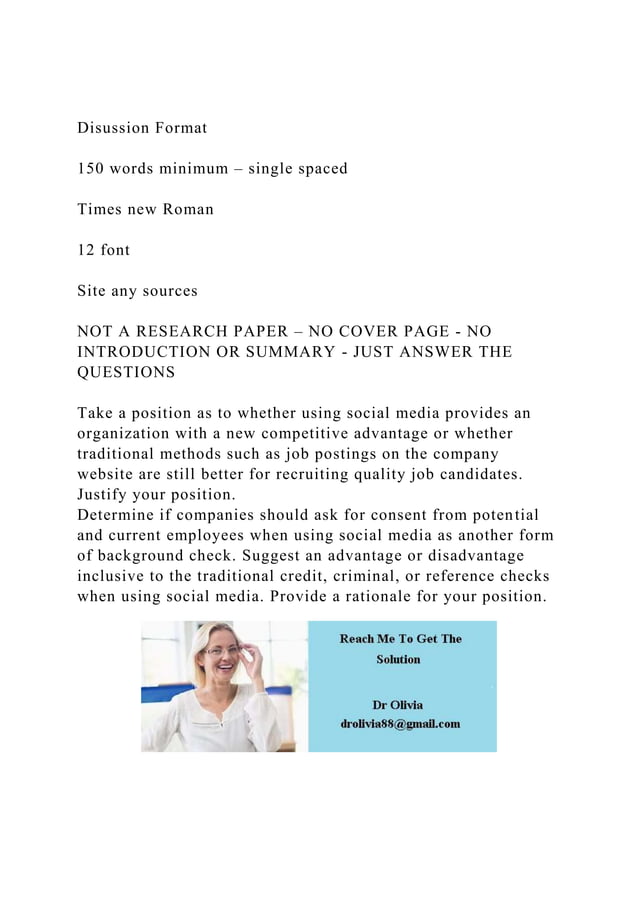 Disussion Format

150 words minimum – single spaced

Times new Roman

12 font

Site any sources

NOT A RESEARCH PAPER – NO COVER PAGE - NO INTRODUCTION OR SUMMARY - JUST ANSWER THE QUESTIONS

Take a position as to whether using social media provides an organization with a new competitive advantage or whether traditional methods such as job postings on the company website are still better for recruiting quality job candidates. Justify your position.
Determine if companies should ask for consent from potential and current employees when using social media as another form of background check. Suggest an advantage or disadvantage inclusive to the traditional credit, criminal, or reference checks when using social media. Provide a rationale for your position.

Reach Me To Get The Solution

Dr Olivia
drolivia88@gmail.com